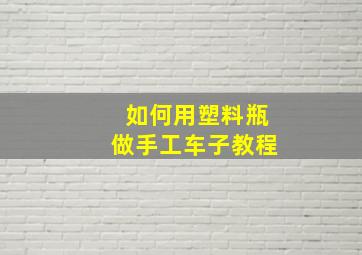 如何用塑料瓶
做手工车子教程